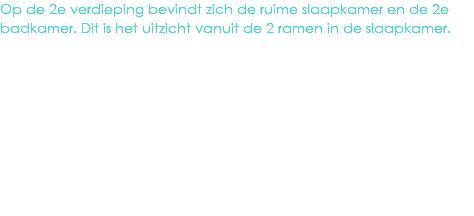 Op de 2e verdieping bevindt zich de ruime slaapkamer en de 2e badkamer. Dit is het uitzicht vanuit de 2 ramen in de slaapkamer.